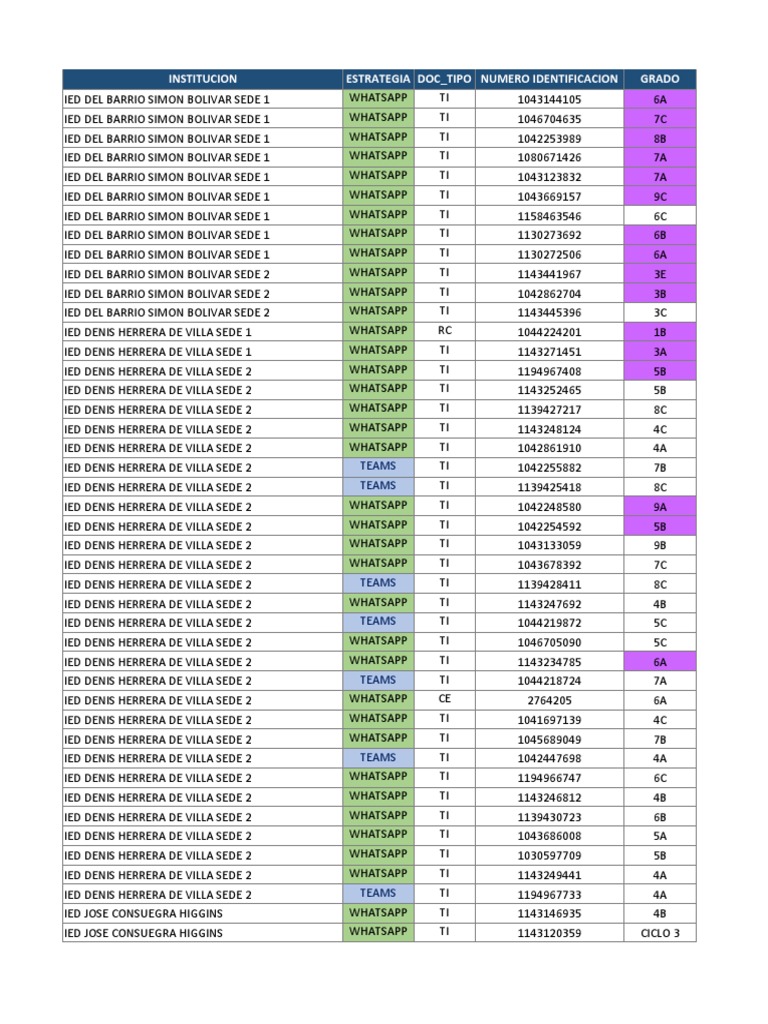 | INSTITUCION | ESTRATEGIA | DOC_TIPO | NUMERO IDENTIFICACION | GRADO |
|---|---|---|---|---|
| IED DEL BARRIO SIMON BOLIVAR SEDE 1 | WHATSAPP | TI | 1043144105 | 6A |
| IED DEL BARRIO SIMON BOLIVAR SEDE 1 | WHATSAPP | TI | 1046704635 | 7C |
| IED DEL BARRIO SIMON BOLIVAR SEDE 1 | WHATSAPP | TI | 1042253989 | 8B |
| IED DEL BARRIO SIMON BOLIVAR SEDE 1 | WHATSAPP | TI | 1080671426 | 7A |
| IED DEL BARRIO SIMON BOLIVAR SEDE 1 | WHATSAPP | TI | 1043123832 | 7A |
| IED DEL BARRIO SIMON BOLIVAR SEDE 1 | WHATSAPP | TI | 1043669157 | 9C |
| IED DEL BARRIO SIMON BOLIVAR SEDE 1 | WHATSAPP | TI | 1158463546 | 6C |
| IED DEL BARRIO SIMON BOLIVAR SEDE 1 | WHATSAPP | TI | 1130273692 | 6B |
| IED DEL BARRIO SIMON BOLIVAR SEDE 1 | WHATSAPP | TI | 1130272506 | 6A |
| IED DEL BARRIO SIMON BOLIVAR SEDE 2 | WHATSAPP | TI | 1143441967 | 3E |
| IED DEL BARRIO SIMON BOLIVAR SEDE 2 | WHATSAPP | TI | 1042862704 | 3B |
| IED DEL BARRIO SIMON BOLIVAR SEDE 2 | WHATSAPP | TI | 1143445396 | 3C |
| IED DENIS HERRERA DE VILLA SEDE 1 | WHATSAPP | RC | 1044224201 | 1B |
| IED DENIS HERRERA DE VILLA SEDE 1 | WHATSAPP | TI | 1143271451 | 3A |
| IED DENIS HERRERA DE VILLA SEDE 2 | WHATSAPP | TI | 1194967408 | 5B |
| IED DENIS HERRERA DE VILLA SEDE 2 | WHATSAPP | TI | 1143252465 | 5B |
| IED DENIS HERRERA DE VILLA SEDE 2 | WHATSAPP | TI | 1139427217 | 8C |
| IED DENIS HERRERA DE VILLA SEDE 2 | WHATSAPP | TI | 1143248124 | 4C |
| IED DENIS HERRERA DE VILLA SEDE 2 | WHATSAPP | TI | 1042861910 | 4A |
| IED DENIS HERRERA DE VILLA SEDE 2 | TEAMS | TI | 1042255882 | 7B |
| IED DENIS HERRERA DE VILLA SEDE 2 | TEAMS | TI | 1139425418 | 8C |
| IED DENIS HERRERA DE VILLA SEDE 2 | WHATSAPP | TI | 1042248580 | 9A |
| IED DENIS HERRERA DE VILLA SEDE 2 | WHATSAPP | TI | 1042254592 | 5B |
| IED DENIS HERRERA DE VILLA SEDE 2 | WHATSAPP | TI | 1043133059 | 9B |
| IED DENIS HERRERA DE VILLA SEDE 2 | WHATSAPP | TI | 1043678392 | 7C |
| IED DENIS HERRERA DE VILLA SEDE 2 | TEAMS | TI | 1139428411 | 8C |
| IED DENIS HERRERA DE VILLA SEDE 2 | WHATSAPP | TI | 1143247692 | 4B |
| IED DENIS HERRERA DE VILLA SEDE 2 | TEAMS | TI | 1044219872 | 5C |
| IED DENIS HERRERA DE VILLA SEDE 2 | WHATSAPP | TI | 1046705090 | 5C |
| IED DENIS HERRERA DE VILLA SEDE 2 | WHATSAPP | TI | 1143234785 | 6A |
| IED DENIS HERRERA DE VILLA SEDE 2 | TEAMS | TI | 1044218724 | 7A |
| IED DENIS HERRERA DE VILLA SEDE 2 | WHATSAPP | CE | 2764205 | 6A |
| IED DENIS HERRERA DE VILLA SEDE 2 | WHATSAPP | TI | 1041697139 | 4C |
| IED DENIS HERRERA DE VILLA SEDE 2 | WHATSAPP | TI | 1045689049 | 7B |
| IED DENIS HERRERA DE VILLA SEDE 2 | TEAMS | TI | 1042447698 | 4A |
| IED DENIS HERRERA DE VILLA SEDE 2 | WHATSAPP | TI | 1194966747 | 6C |
| IED DENIS HERRERA DE VILLA SEDE 2 | WHATSAPP | TI | 1143246812 | 4B |
| IED DENIS HERRERA DE VILLA SEDE 2 | WHATSAPP | TI | 1139430723 | 6B |
| IED DENIS HERRERA DE VILLA SEDE 2 | WHATSAPP | TI | 1043686008 | 5A |
| IED DENIS HERRERA DE VILLA SEDE 2 | WHATSAPP | TI | 1030597709 | 5B |
| IED DENIS HERRERA DE VILLA SEDE 2 | WHATSAPP | TI | 1143249441 | 4A |
| IED DENIS HERRERA DE VILLA SEDE 2 | TEAMS | TI | 1194967733 | 4A |
| IED JOSE CONSUEGRA HIGGINS | WHATSAPP | TI | 1143146935 | 4B |
| IED JOSE CONSUEGRA HIGGINS | WHATSAPP | TI | 1143120359 | CICLO 3 |